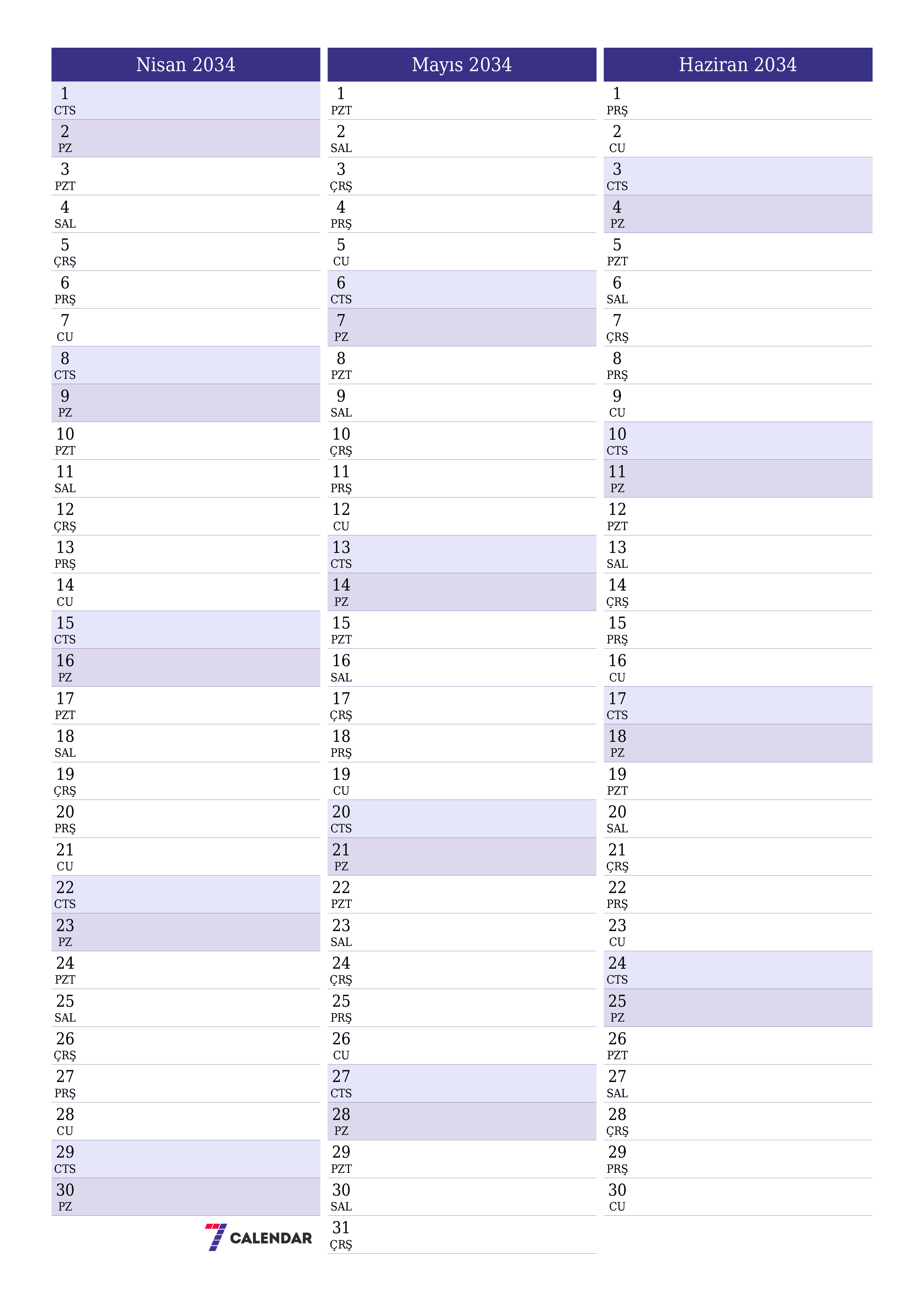 Nisan 2034

1
CTS

2
PZ

3
PZT

4
SAL

5
ÇRŞ

6
PRŞ

7
CU

8
CTS

9
PZ

10
PZT

11
SAL

12
ÇRŞ

13
PRŞ

14
CU

15
CTS

16
PZ

17
PZT

18
SAL

19
ÇRŞ

20
PRŞ

21
CU

22
CTS

23
PZ

24
PZT

25
SAL

26
ÇRŞ

27
PRŞ

28
CU

29
CTS

30
PZ

7 CALENDAR

Mayıs 2034

1
PZT

2
SAL

3
ÇRŞ

4
PRŞ

5
CU

6
CTS

7
PZ

8
PZT

9
SAL

10
ÇRŞ

11
PRŞ

12
CU

13
CTS

14
PZ

15
PZT

16
SAL

17
ÇRŞ

18
PRŞ

19
CU

20
CTS

21
PZ

22
PZT

23
SAL

24
ÇRŞ

25
PRŞ

26
CU

27
CTS

28
PZ

29
PZT

30
SAL

31
ÇRŞ

Haziran 2034

1
PRŞ

2
CU

3
CTS

4
PZ

5
PZT

6
SAL

7
ÇRŞ

8
PRŞ

9
CU

10
CTS

11
PZ

12
PZT

13
SAL

14
ÇRŞ

15
PRŞ

16
CU

17
CTS

18
PZ

19
PZT

20
SAL

21
ÇRŞ

22
PRŞ

23
CU

24
CTS

25
PZ

26
PZT

27
SAL

28
ÇRŞ

29
PRŞ

30
CU